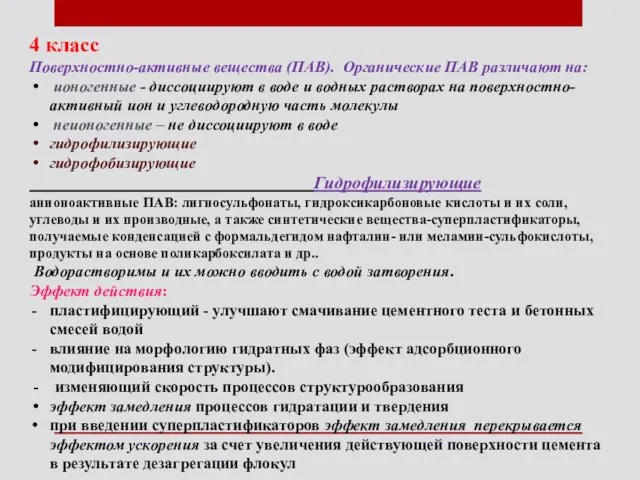 4 класс
Поверхностно-активные вещества (ПАВ). Органические ПАВ различают на:
• ионогенные - диссоциируют в воде и водных растворах на поверхностно-активный ион и углеводородную часть молекулы
• неионогенные – не диссоциируют в воде
• гидрофилизирующие
• гидрофобизирующие

Гидрофилизирующие
анионоактивные ПАВ: лигносульфонаты, гидроксикарбоновые кислоты и их соли, углеводы и их производные, а также синтетические вещества-суперпластификаторы, получаемые конденсацией с формальдегидом нафталин- или меламин-сульфокислоты, продукты на основе поликарбоксилата и др..
Водорастворимы и их можно вводить с водой затворения.
Эффект действия:
- пластифицирующий - улучшают смачивание цементного теста и бетонных смесей водой
- влияние на морфологию гидратных фаз (эффект адсорбционного модифицирования структуры).
- изменяющий скорость процессов структурообразования
• эффект замедления процессов гидратации и твердения
• при введении суперпластификаторов эффект замедления перекрывается эффектом ускорения за счет увеличения действующей поверхности цемента в результате дезагрегации флокул